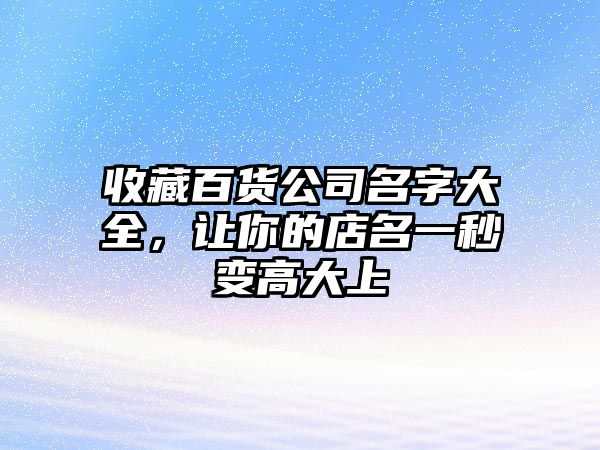 收藏百货公司名字大全，让你的店名一秒变高大上